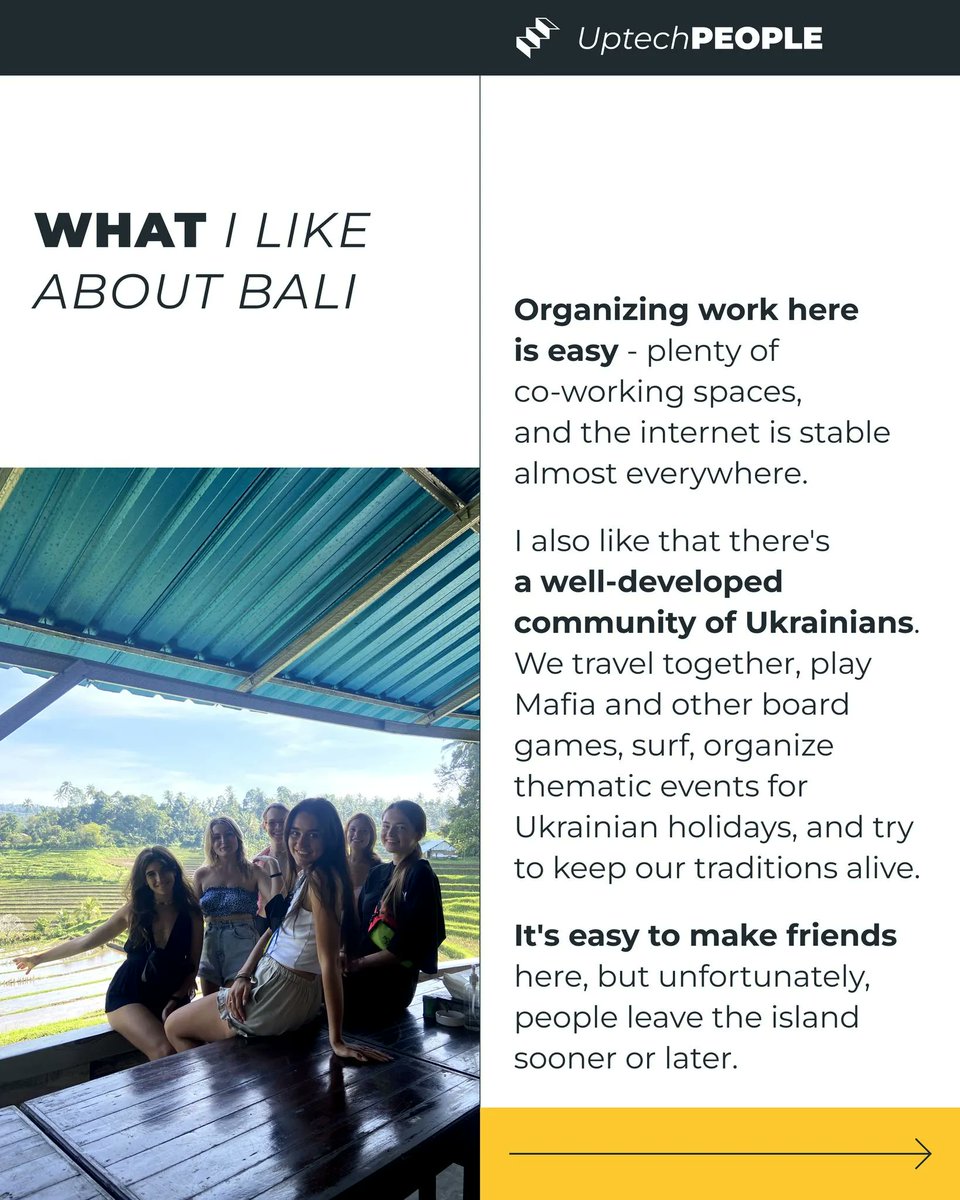 UptechPEOPLE

WHAT I LIKE ABOUT BALI

Organizing work here is easy - plenty of co-working spaces, and the internet is stable almost everywhere.

I also like that there's a well-developed community of Ukrainians. We travel together, play Mafia and other board games, surf, organize thematic events for Ukrainian holidays, and try to keep our traditions alive.

It's easy to make friends here, but unfortunately, people leave the island sooner or later.